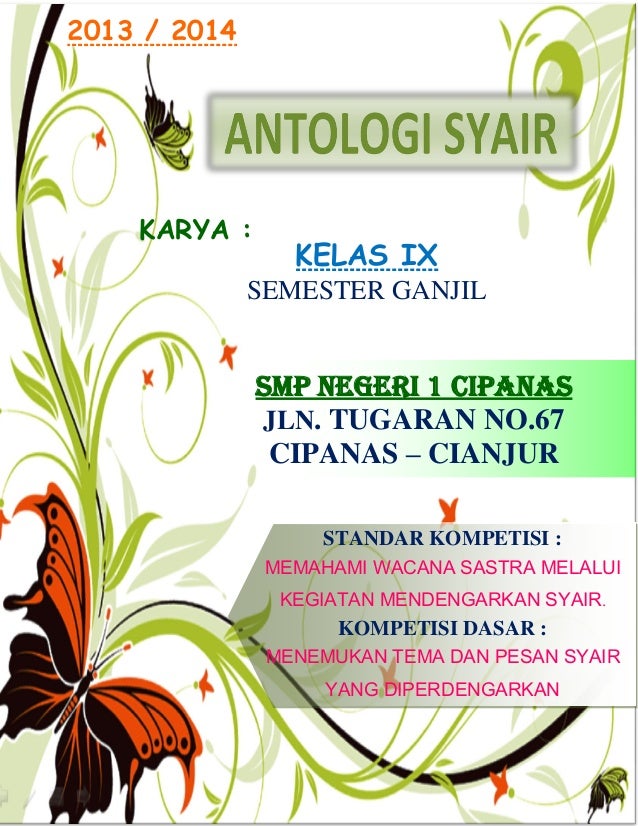 2013 / 2014

ANTOLOGI SYAIR

KARYA :

KELAS IX

SEMESTER GANJIL

SMP NEGERI 1 CIPANAS

JLN. TUGARAN NO.67

CIPANAS – CIANJUR

STANDAR KOMPETISI :

MEMAHAMI WACANA SASTRA MELALUI KEGIATAN MENDENGARKAN SYAIR.

KOMPETISI DASAR :

MENEMUKAN TEMA DAN PESAN SYAIR YANG DIPERDENGARKAN